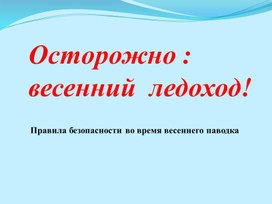 Осторожно :
весенний ледоход!

Правила безопасности во время весеннего паводка